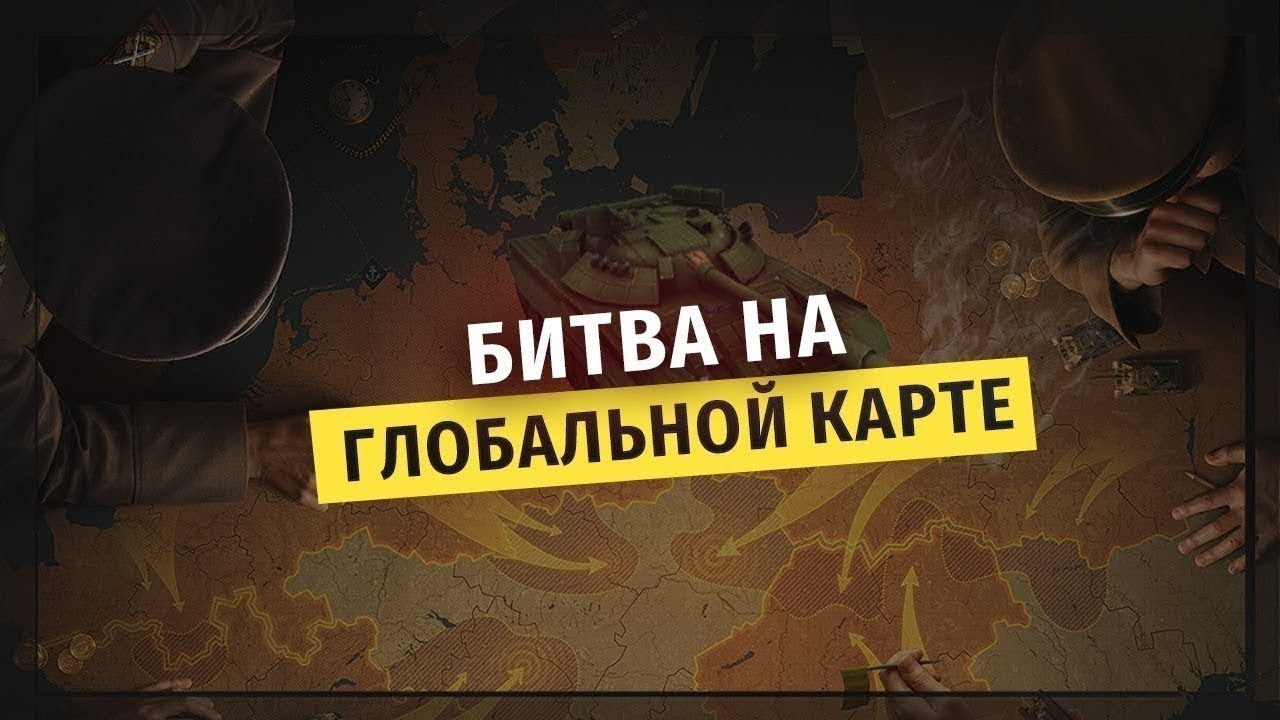 БИТВА НА
ГЛОБАЛЬНОЙ КАРТЕ